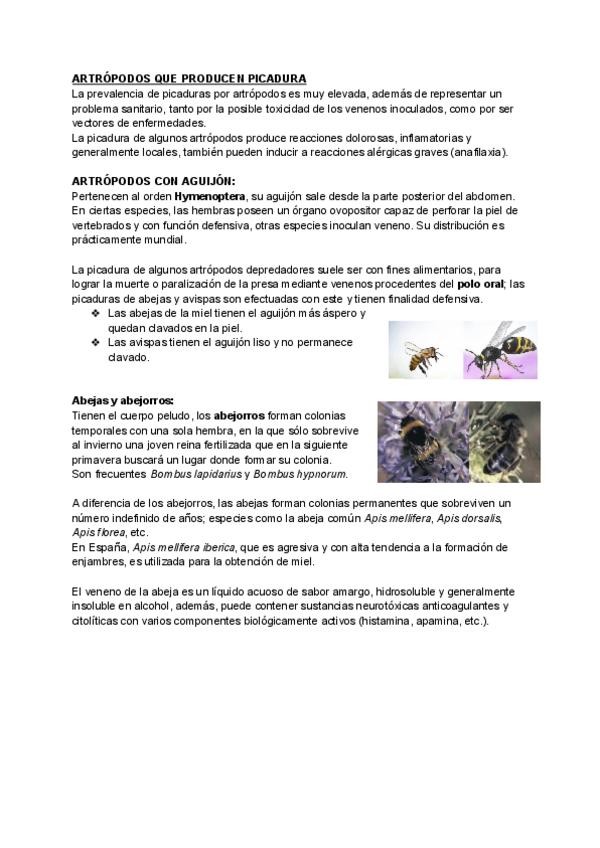 ARTRÓPODOS QUE PRODUCEN PICADURA
La prevalencia de picaduras por artrópodos es muy elevada, además de representar un problema sanitario, tanto por la posible toxicidad de los venenos inoculados, como por ser vectores de enfermedades.
La picadura de algunos artrópodos produce reacciones dolorosas, inflamatorias y generalmente locales, también pueden inducir a reacciones alérgicas graves (anafilaxia).

ARTRÓPODOS CON AGUIJÓN:
Pertenecen al orden Hymenoptera, su aguijón sale desde la parte posterior del abdomen. En ciertas especies, las hembras poseen un órgano ovopositor capaz de perforar la piel de vertebrados y con función defensiva, otras especies inoculan veneno. Su distribución es prácticamente mundial.

La picadura de algunos artrópodos depredadores suele ser con fines alimentarios, para lograr la muerte o paralización de la presa mediante venenos procedentes del polo oral; las picaduras de abejas y avispas son efectuadas con este y tienen finalidad defensiva.
❖ Las abejas de la miel tienen el aguijón más áspero y quedan clavados en la piel.
❖ Las avispas tienen el aguijón liso y no permanece clavado.

Abejas y abejorros:
Tienen el cuerpo peludo, los abejorros forman colonias temporales con una sola hembra, en la que sólo sobrevive al invierno una joven reina fertilizada que en la siguiente primavera buscará un lugar donde formar su colonia.
Son frecuentes Bombus lapidarius y Bombus hypnorum.

A diferencia de los abejorros, las abejas forman colonias permanentes que sobreviven un número indefinido de años; especies como la abeja común Apis mellifera, Apis dorsalis, Apis florea, etc.
En España, Apis mellifera iberica, que es agresiva y con alta tendencia a la formación de enjambres, es utilizada para la obtención de miel.

El veneno de la abeja es un líquido acuoso de sabor amargo, hidrosoluble y generalmente insoluble en alcohol, además, puede contener sustancias neurotóxicas anticoagulantes y citolíticas con varios componentes biológicamente activos (histamina, apamina, etc.).